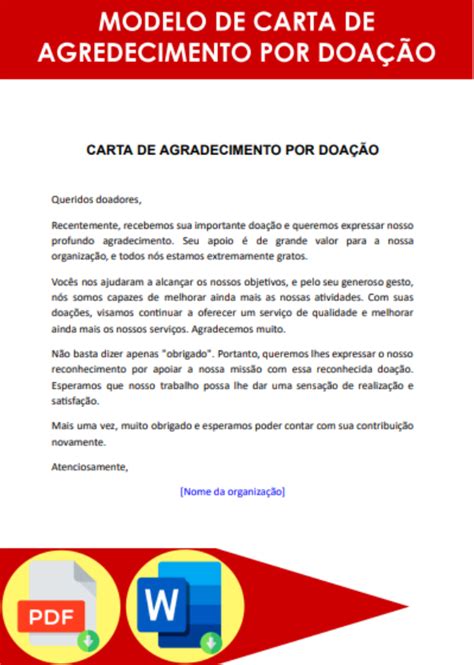 MODELO DE CARTA DE AGREDECIMENTO POR DOAÇÃO

CARTA DE AGRADECIMENTO POR DOAÇÃO

Queridos doadores,

Recentemente, recebemos sua importante doação e queremos expressar nosso profundo agradecimento. Seu apoio é de grande valor para a nossa organização, e todos nós estamos extremamente gratos.

Vocês nos ajudaram a alcançar os nossos objetivos, e pelo seu generoso gesto, nós somos capazes de melhorar ainda mais as nossas atividades. Com suas doações, visamos continuar a oferecer um serviço de qualidade e melhorar ainda mais os nossos serviços. Agradecemos muito.

Não basta dizer apenas "obrigado". Portanto, queremos lhes expressar o nosso reconhecimento por apoiar a nossa missão com essa reconhecida doação. Esperamos que nosso trabalho possa lhe dar uma sensação de realização e satisfação.

Mais uma vez, muito obrigado e esperamos poder contar com sua contribuição novamente.

Atenciosamente,

[Nome da organização]

PDF

W